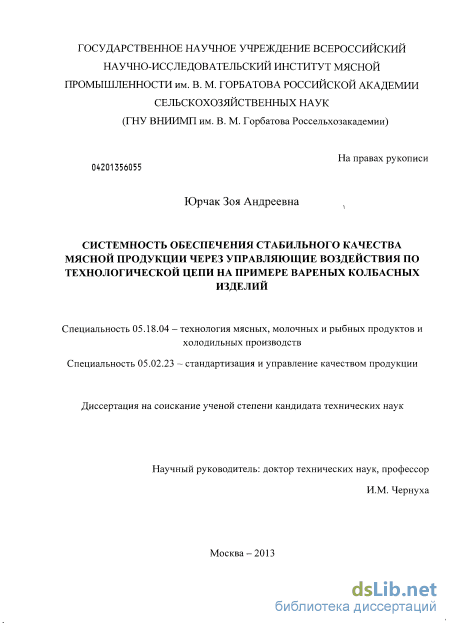 ГОСУДАРСТВЕННОЕ НАУЧНОЕ УЧРЕЖДЕНИЕ ВСЕРОССИЙСКИЙ НАУЧНО-ИССЛЕДОВАТЕЛЬСКИЙ ИНСТИТУТ МЯСНОЙ ПРОМЫШЛЕННОСТИ им. В. М. ГОРБАТОВА РОССИЙСКОЙ АКАДЕМИИ СЕЛЬСКОХОЗЯЙСТВЕННЫХ НАУК
(ГНУ ВНИИМП им. В. М. Горбатова Россельхозакадемии)

На правах рукописи

04201356055

Юрчак Зоя Андреевна

СИСТЕМНОСТЬ ОБЕСПЕЧЕНИЯ СТАБИЛЬНОГО КАЧЕСТВА МЯСНОЙ ПРОДУКЦИИ ЧЕРЕЗ УПРАВЛЯЮЩИЕ ВОЗДЕЙСТВИЯ ПО ТЕХНОЛОГИЧЕСКОЙ ЦЕПИ НА ПРИМЕРЕ ВАРЕНЫХ КОЛБАСНЫХ ИЗДЕЛИЙ

Специальность 05.18.04 – технология мясных, молочных и рыбных продуктов и холодильных производств

Специальность 05.02.23 – стандартизация и управление качеством продукции

Диссертация на соискание ученой степени кандидата технических наук

Научный руководитель: доктор технических наук, профессор
И.М. Чернуха

Москва – 2013

dsLib.net
библиотека диссертаций